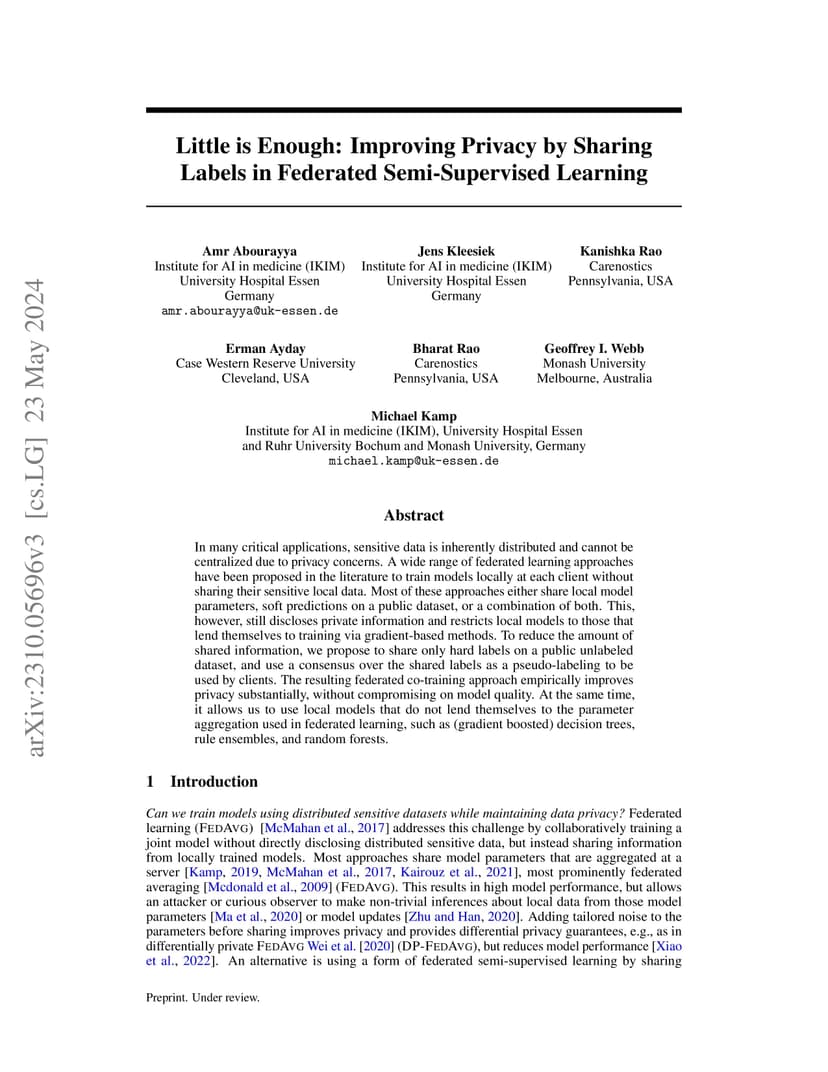 arXiv:2310.05696v3 [cs.LG] 23 May 2024

Little is Enough: Improving Privacy by Sharing Labels in Federated Semi-Supervised Learning

Amr Abourayya
Institute for AI in medicine (IKIM)
University Hospital Essen
Germany
amr.abourayya@uk-essen.de

Jens Kleesiek
Institute for AI in medicine (IKIM)
University Hospital Essen
Germany

Kanishka Rao
Carenostics
Pennsylvania, USA

Erman Ayday
Case Western Reserve University
Cleveland, USA

Bharat Rao
Carenostics
Pennsylvania, USA

Geoffrey I. Webb
Monash University
Melbourne, Australia

Michael Kamp
Institute for AI in medicine (IKIM), University Hospital Essen
and Ruhr University Bochum and Monash University, Germany
michael.kamp@uk-essen.de

Abstract

In many critical applications, sensitive data is inherently distributed and cannot be centralized due to privacy concerns. A wide range of federated learning approaches have been proposed in the literature to train models locally at each client without sharing their sensitive local data. Most of these approaches either share local model parameters, soft predictions on a public dataset, or a combination of both. This, however, still discloses private information and restricts local models to those that lend themselves to training via gradient-based methods. To reduce the amount of shared information, we propose to share only hard labels on a public unlabeled dataset, and use a consensus over the shared labels as a pseudo-labeling to be used by clients. The resulting federated co-training approach empirically improves privacy substantially, without compromising on model quality. At the same time, it allows us to use local models that do not lend themselves to the parameter aggregation used in federated learning, such as (gradient boosted) decision trees, rule ensembles, and random forests.

1 Introduction

Can we train models using distributed sensitive datasets while maintaining data privacy? Federated learning (FEDAVG) [McMahan et al., 2017] addresses this challenge by collaboratively training a joint model without directly disclosing distributed sensitive data, but instead sharing information from locally trained models. Most approaches share model parameters that are aggregated at a server [Kamp, 2019, McMahan et al., 2017, Kairouz et al., 2021], most prominently federated averaging [Mcdonald et al., 2009] (FEDAVG). This results in high model performance, but allows an attacker or curious observer to make non-trivial inferences about local data from those model parameters [Ma et al., 2020] or model updates [Zhu and Han, 2020]. Adding tailored noise to the parameters before sharing improves privacy and provides differential privacy guarantees, e.g., as in differentially private FEDAVG Wei et al. [2020] (DP-FEDAVG), but reduces model performance [Xiao et al., 2022]. An alternative is using a form of federated semi-supervised learning by sharing

Preprint. Under review.